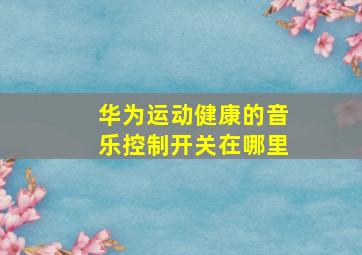 华为运动健康的音乐控制开关在哪里